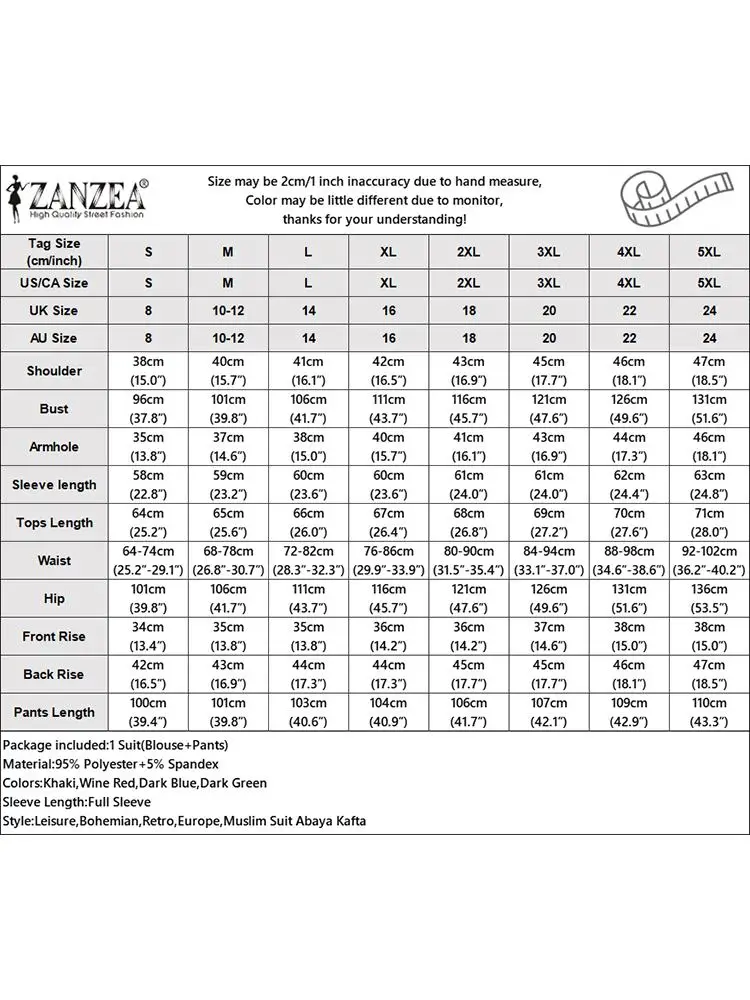 ZANZEA®
High Quality Street Fashion

Size may be 2cm/1 inch inaccuracy due to hand measure, Color may be little different due to monitor, thanks for your understanding!

| Tag Size (cm/inch) | S | M | L | XL | 2XL | 3XL | 4XL | 5XL |
|---|---|---|---|---|---|---|---|---|
| US/CA Size | S | M | L | XL | 2XL | 3XL | 4XL | 5XL |
| UK Size | 8 | 10-12 | 14 | 16 | 18 | 20 | 22 | 24 |
| AU Size | 8 | 10-12 | 14 | 16 | 18 | 20 | 22 | 24 |
| Shoulder | 38cm (15.0") | 40cm (15.7") | 41cm (16.1") | 42cm (16.5") | 43cm (16.9") | 45cm (17.7") | 46cm (18.1") | 47cm (18.5") |
| Bust | 96cm (37.8") | 101cm (39.8") | 106cm (41.7") | 111cm (43.7") | 116cm (45.7") | 121cm (47.6") | 126cm (49.6") | 131cm (51.6") |
| Armhole | 35cm (13.8") | 37cm (14.6") | 38cm (15.0") | 40cm (15.7") | 41cm (16.1") | 43cm (16.9") | 44cm (17.3") | 46cm (18.1") |
| Sleeve length | 58cm (22.8") | 59cm (23.2") | 60cm (23.6") | 60cm (23.6") | 61cm (24.0") | 61cm (24.0") | 62cm (24.4") | 63cm (24.8") |
| Tops Length | 64cm (25.2") | 65cm (25.6") | 66cm (26.0") | 67cm (26.4") | 68cm (26.8") | 69cm (27.2") | 70cm (27.6") | 71cm (28.0") |
| Waist | 64-74cm (25.2"-29.1") | 68-78cm (26.8"-30.7") | 72-82cm (28.3"-32.3") | 76-86cm (29.9"-33.9") | 80-90cm (31.5"-35.4") | 84-94cm (33.1"-37.0") | 88-98cm (34.6"-38.6") | 92-102cm (36.2"-40.2") |
| Hip | 101cm (39.8") | 106cm (41.7") | 111cm (43.7") | 116cm (45.7") | 121cm (47.6") | 126cm (49.6") | 131cm (51.6") | 136cm (53.5") |
| Front Rise | 34cm (13.4") | 35cm (13.8") | 35cm (13.8") | 36cm (14.2") | 36cm (14.2") | 37cm (14.6") | 38cm (15.0") | 38cm (15.0") |
| Back Rise | 42cm (16.5") | 43cm (16.9") | 44cm (17.3") | 44cm (17.3") | 45cm (17.7") | 45cm (17.7") | 46cm (18.1") | 47cm (18.5") |
| Pants Length | 100cm (39.4") | 101cm (39.8") | 103cm (40.6") | 104cm (40.9") | 106cm (41.7") | 107cm (42.1") | 109cm (42.9") | 110cm (43.3") |

Package included:1 Suit(Blouse+Pants)
Material:95% Polyester+5% Spandex
Colors:Khaki,Wine Red,Dark Blue,Dark Green
Sleeve Length:Full Sleeve
Style:Leisure,Bohemian,Retro,Europe,Muslim Suit Abaya Kafta